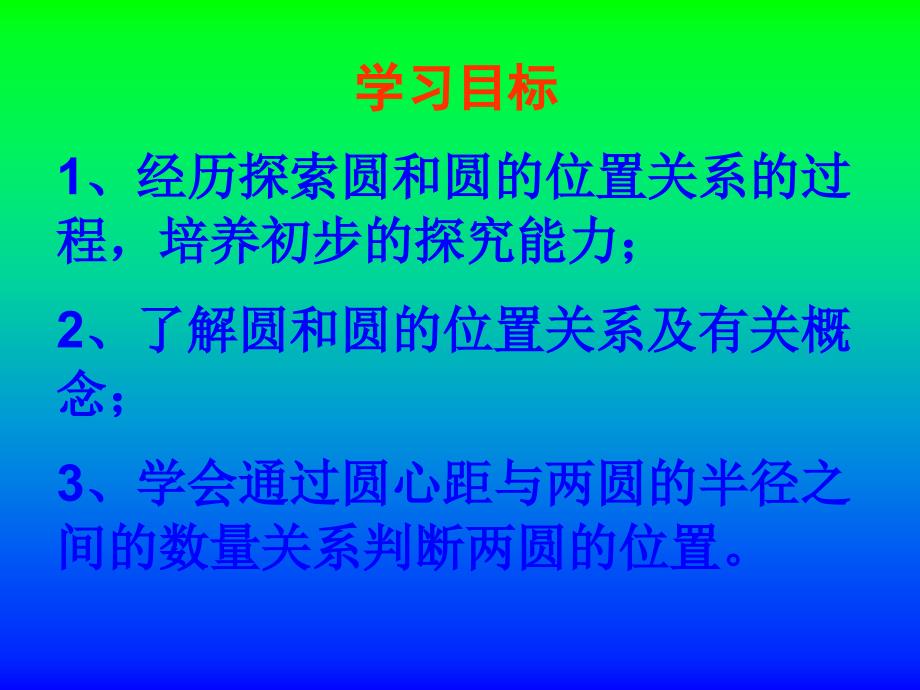 学习目标

1、经历探索圆和圆的位置关系的过程，培养初步的探究能力；

2、了解圆和圆的位置关系及有关概念;

3、学会通过圆心距与两圆的半径之间的数量关系判断两圆的位置。